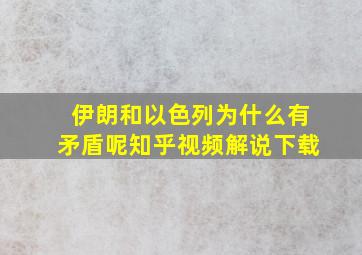 伊朗和以色列为什么有矛盾呢知乎视频解说下载